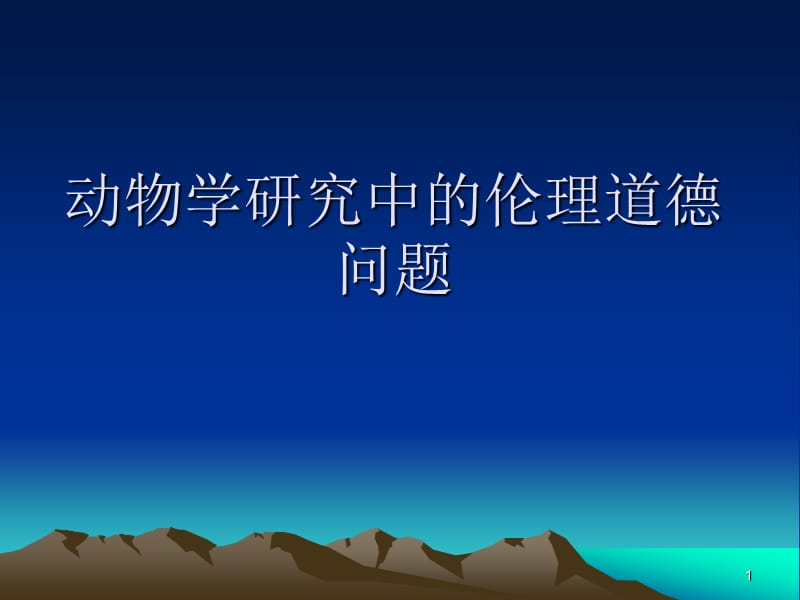 动物学研究中的伦理道德问题

1